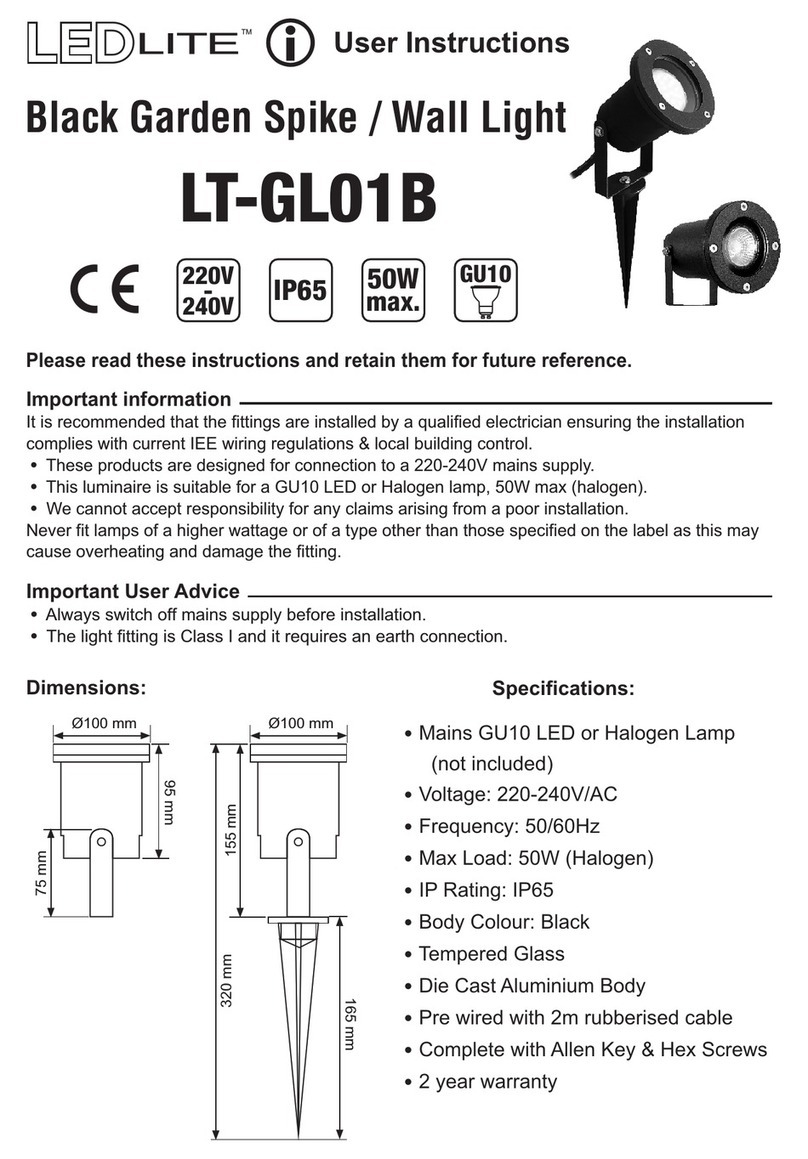 LEDLITE™ User Instructions

Black Garden Spike / Wall Light

LT-GL01B

CE 220V - 240V IP65 50W max. GU10

Please read these instructions and retain them for future reference.

Important information

It is recommended that the fittings are installed by a qualified electrician ensuring the installation complies with current IEE wiring regulations & local building control.
• These products are designed for connection to a 220-240V mains supply.
• This luminaire is suitable for a GU10 LED or Halogen lamp, 50W max (halogen).
• We cannot accept responsibility for any claims arising from a poor installation.
Never fit lamps of a higher wattage or of a type other than those specified on the label as this may cause overheating and damage the fitting.

Important User Advice

• Always switch off mains supply before installation.
• The light fitting is Class I and it requires an earth connection.

Dimensions:

Ø100 mm
95 mm
75 mm
Ø100 mm
155 mm
320 mm
165 mm

Specifications:

• Mains GU10 LED or Halogen Lamp (not included)
• Voltage: 220-240V/AC
• Frequency: 50/60Hz
• Max Load: 50W (Halogen)
• IP Rating: IP65
• Body Colour: Black
• Tempered Glass
• Die Cast Aluminium Body
• Pre wired with 2m rubberised cable
• Complete with Allen Key & Hex Screws
• 2 year warranty